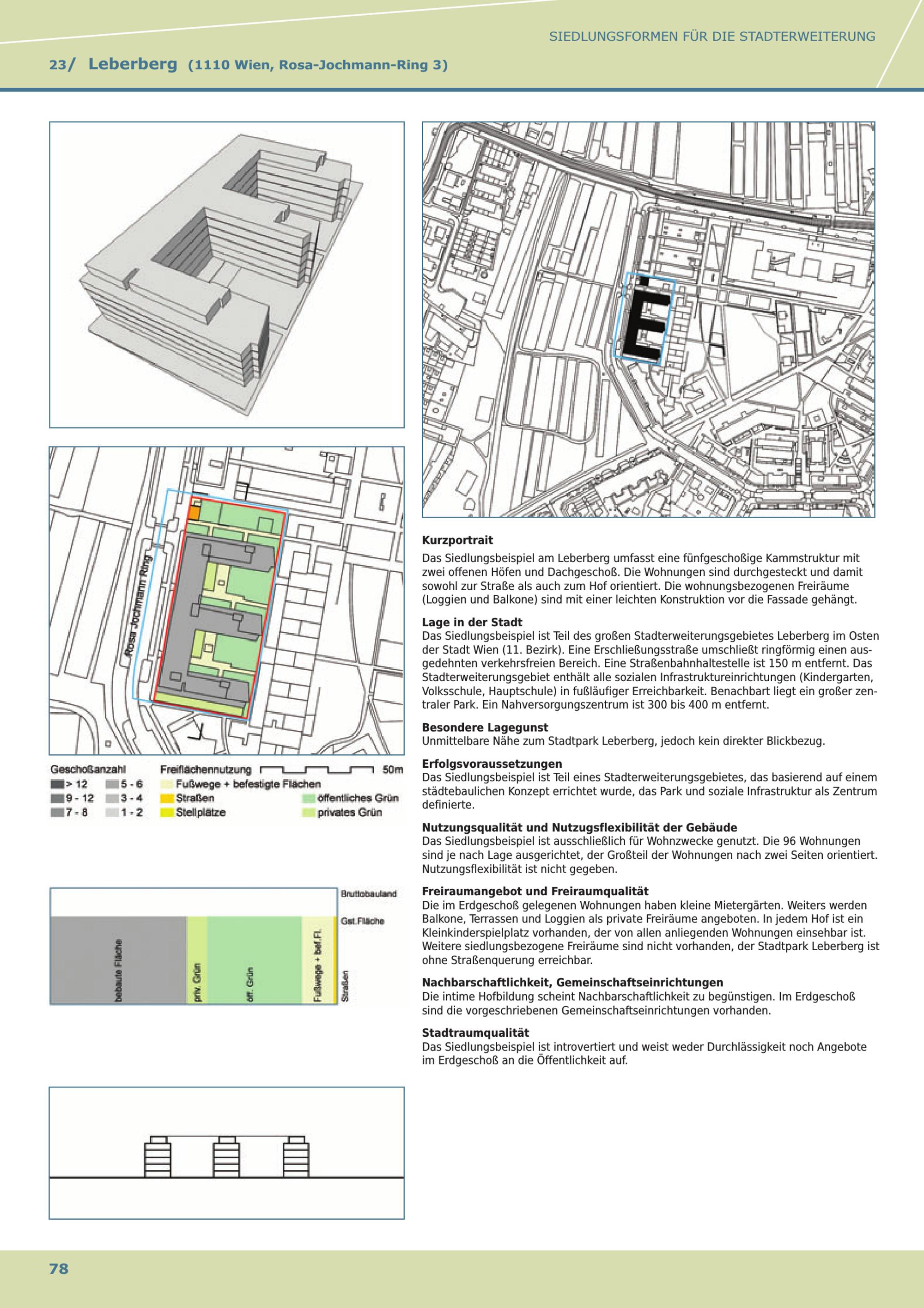 SIEDLUNGSFORMEN FÜR DIE STADTERWEITERUNG

23/ Leberberg (1110 Wien, Rosa-Jochmann-Ring 3)

Rosa Jochmann Ring

Geschoßanzahl
> 12
9 - 12
7 - 8
5 - 6
3 - 4
1 - 2

Freiflächennutzung 50m
Fußwege + befestigte Flächen
Straßen
Stellplätze
öffentliches Grün
privates Grün

Bruttobauland
Gst.Fläche
bebaute Fläche
priv. Grün
öff. Grün
Fußwege + bef.Fl.
Straßen

Kurzportrait
Das Siedlungsbeispiel am Leberberg umfasst eine fünfgeschoßige Kammstruktur mit zwei offenen Höfen und Dachgeschoß. Die Wohnungen sind durchgesteckt und damit sowohl zur Straße als auch zum Hof orientiert. Die wohnungsbezogenen Freiräume (Loggien und Balkone) sind mit einer leichten Konstruktion vor die Fassade gehängt.

Lage in der Stadt
Das Siedlungsbeispiel ist Teil des großen Stadterweiterungsgebietes Leberberg im Osten der Stadt Wien (11. Bezirk). Eine Erschließungsstraße umschließt ringförmig einen ausgedehnten verkehrsfreien Bereich. Eine Straßenbahnhaltestelle ist 150 m entfernt. Das Stadterweiterungsgebiet enthält alle sozialen Infrastruktureinrichtungen (Kindergarten, Volksschule, Hauptschule) in fußläufiger Erreichbarkeit. Benachbart liegt ein großer zentraler Park. Ein Nahversorgungszentrum ist 300 bis 400 m entfernt.

Besondere Lagegunst
Unmittelbare Nähe zum Stadtpark Leberberg, jedoch kein direkter Blickbezug.

Erfolgsvoraussetzungen
Das Siedlungsbeispiel ist Teil eines Stadterweiterungsgebietes, das basierend auf einem städtebaulichen Konzept errichtet wurde, das Park und soziale Infrastruktur als Zentrum definierte.

Nutzungsqualität und Nutzugsflexibilität der Gebäude
Das Siedlungsbeispiel ist ausschließlich für Wohnzwecke genutzt. Die 96 Wohnungen sind je nach Lage ausgerichtet, der Großteil der Wohnungen nach zwei Seiten orientiert. Nutzungsflexibilität ist nicht gegeben.

Freiraumangebot und Freiraumqualität
Die im Erdgeschoß gelegenen Wohnungen haben kleine Mietergärten. Weiters werden Balkone, Terrassen und Loggien als private Freiräume angeboten. In jedem Hof ist ein Kleinkinderspielplatz vorhanden, der von allen anliegenden Wohnungen einsehbar ist. Weitere siedlungsbezogene Freiräume sind nicht vorhanden, der Stadtpark Leberberg ist ohne Straßenquerung erreichbar.

Nachbarschaftlichkeit, Gemeinschaftseinrichtungen
Die intime Hofbildung scheint Nachbarschaftlichkeit zu begünstigen. Im Erdgeschoß sind die vorgeschriebenen Gemeinschaftseinrichtungen vorhanden.

Stadtraumqualität
Das Siedlungsbeispiel ist introvertiert und weist weder Durchlässigkeit noch Angebote im Erdgeschoß an die Öffentlichkeit auf.

78